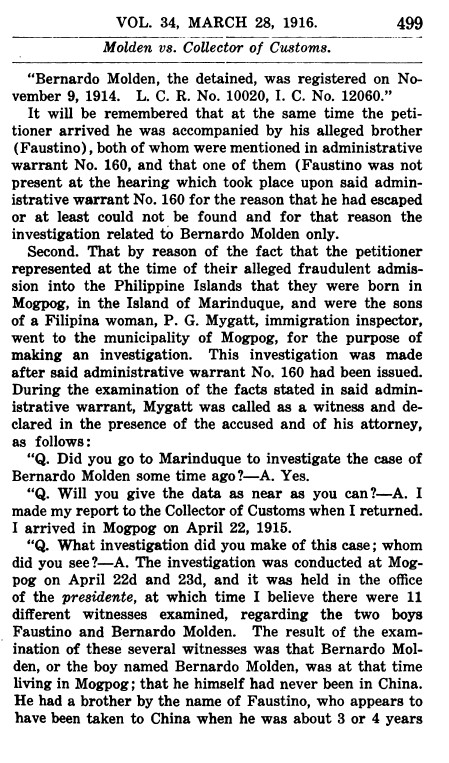 VOL. 34, MARCH 28, 1916. 499

Molden vs. Collector of Customs.

"Bernardo Molden, the detained, was registered on November 9, 1914. L. C. R. No. 10020, I. C. No. 12060."

It will be remembered that at the same time the petitioner arrived he was accompanied by his alleged brother (Faustino), both of whom were mentioned in administrative warrant No. 160, and that one of them (Faustino was not present at the hearing which took place upon said administrative warrant No. 160 for the reason that he had escaped or at least could not be found and for that reason the investigation related to Bernardo Molden only.

Second. That by reason of the fact that the petitioner represented at the time of their alleged fraudulent admission into the Philippine Islands that they were born in Mogpog, in the Island of Marinduque, and were the sons of a Filipina woman, P. G. Mygatt, immigration inspector, went to the municipality of Mogpog, for the purpose of making an investigation. This investigation was made after said administrative warrant No. 160 had been issued. During the examination of the facts stated in said administrative warrant, Mygatt was called as a witness and declared in the presence of the accused and of his attorney, as follows:

"Q. Did you go to Marinduque to investigate the case of Bernardo Molden some time ago?—A. Yes.

"Q. Will you give the data as near as you can?—A. I made my report to the Collector of Customs when I returned. I arrived in Mogpog on April 22, 1915.

"Q. What investigation did you make of this case; whom did you see?—A. The investigation was conducted at Mogpog on April 22d and 23d, and it was held in the office of the presidente, at which time I believe there were 11 different witnesses examined, regarding the two boys Faustino and Bernardo Molden. The result of the examination of these several witnesses was that Bernardo Molden, or the boy named Bernardo Molden, was at that time living in Mogpog; that he himself had never been in China. He had a brother by the name of Faustino, who appears to have been taken to China when he was about 3 or 4 years